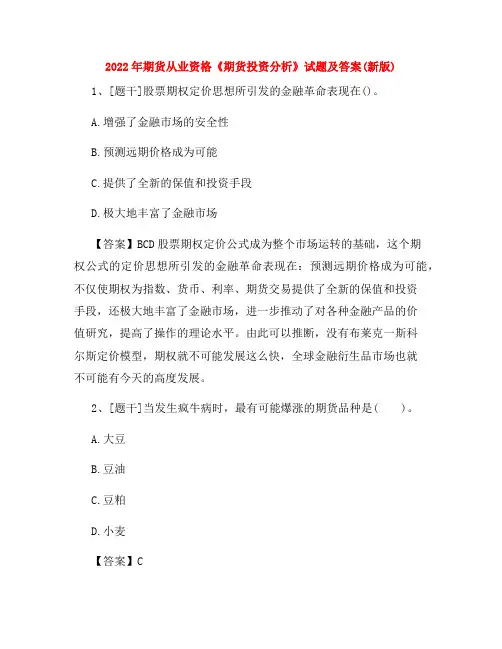 2022年期货从业资格《期货投资分析》试题及答案(新版)

1、[题干]股票期权定价思想所引发的金融革命表现在()。

A.增强了金融市场的安全性

B.预测远期价格成为可能

C.提供了全新的保值和投资手段

D.极大地丰富了金融市场

【答案】BCD股票期权定价公式成为整个市场运转的基础，这个期权公式的定价思想所引发的金融革命表现在：预测远期价格成为可能，不仅使期权为指数、货币、利率、期货交易提供了全新的保值和投资手段，还极大地丰富了金融市场，进一步推动了对各种金融产品的价值研究，提高了操作的理论水平。由此可以推断，没有布莱克一斯科尔斯定价模型，期权就不可能发展这么快，全球金融衍生品市场也就不可能有今天的高度发展。

2、[题干]当发生疯牛病时，最有可能爆涨的期货品种是(　　)。

A.大豆

B.豆油

C.豆粕

D.小麦

【答案】C